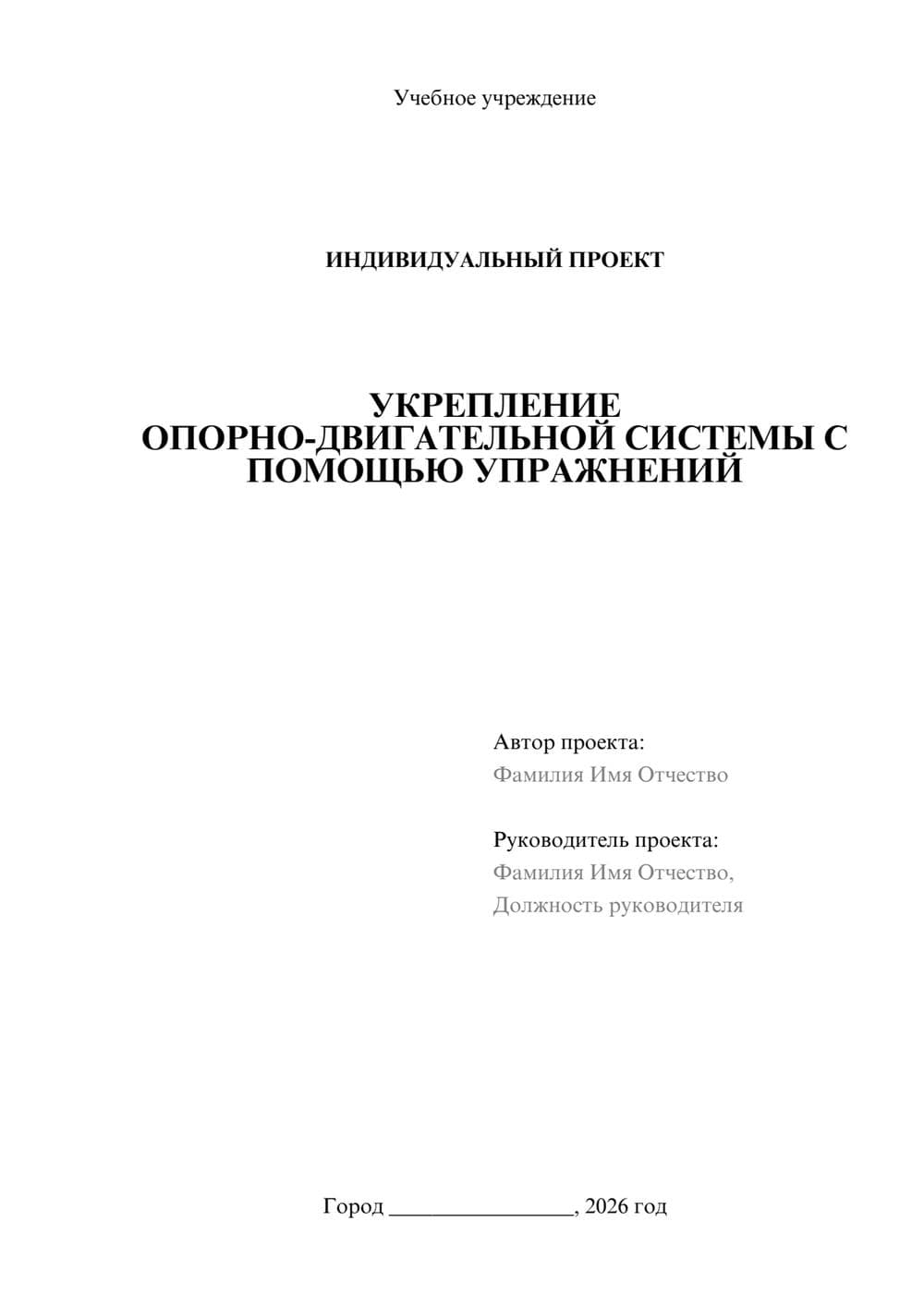 Учебное учреждение

ИНДИВИДУАЛЬНЫЙ ПРОЕКТ

УКРЕПЛЕНИЕ ОПОРНО-ДВИГАТЕЛЬНОЙ СИСТЕМЫ С ПОМОЩЬЮ УПРАЖНЕНИЙ

Автор проекта:
Фамилия Имя Отчество

Руководитель проекта:
Фамилия Имя Отчество,
Должность руководителя

Город ________________, 2026 год